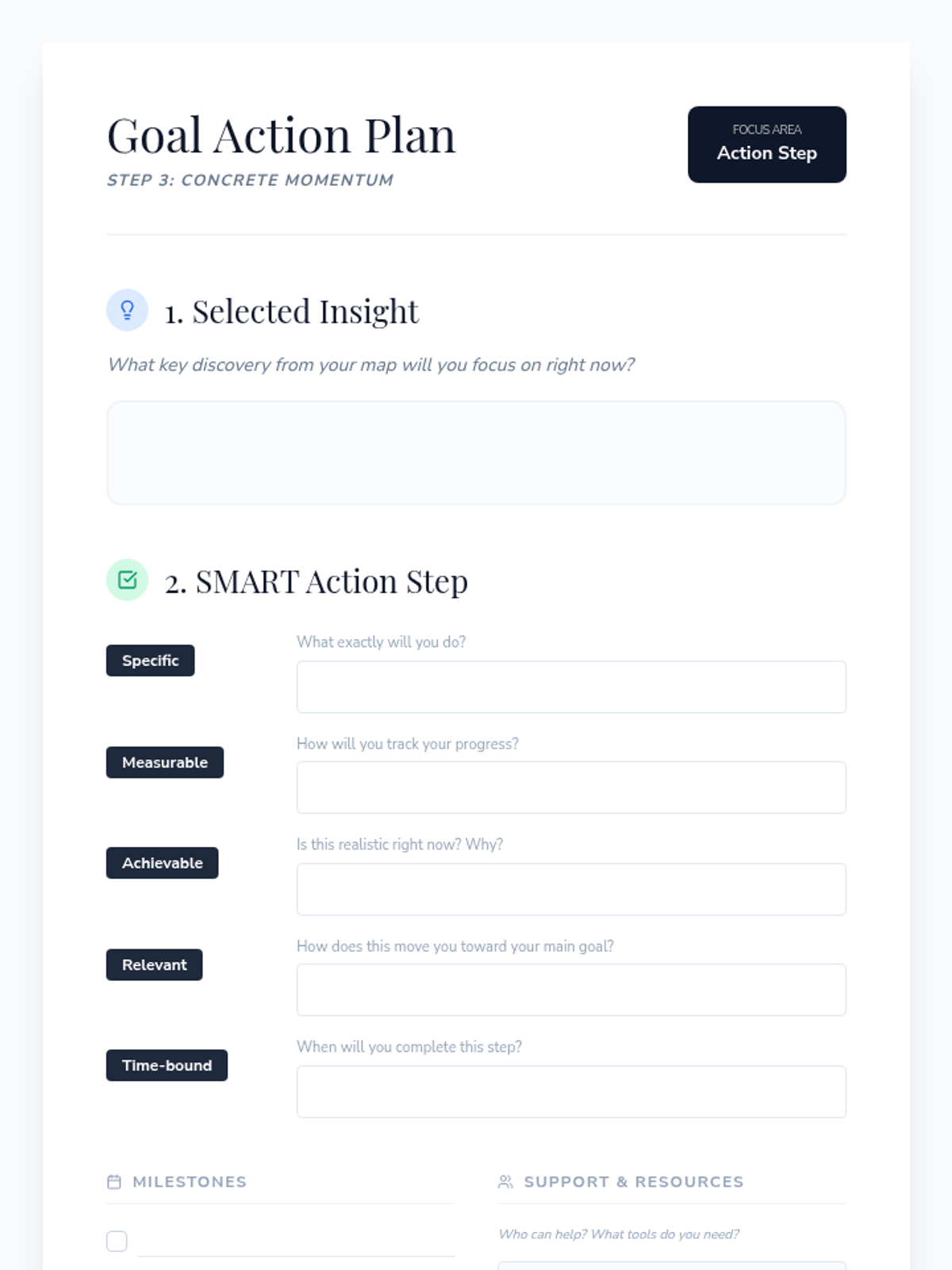 Goal Action Plan

STEP 3: CONCRETE MOMENTUM

FOCUS AREA
Action Step

1. Selected Insight

What key discovery from your map will you focus on right now?

2. SMART Action Step

Specific
What exactly will you do?

Measurable
How will you track your progress?

Achievable
Is this realistic right now? Why?

Relevant
How does this move you toward your main goal?

Time-bound
When will you complete this step?

MILESTONES

☐ ____

SUPPORT & RESOURCES

Who can help? What tools do you need?